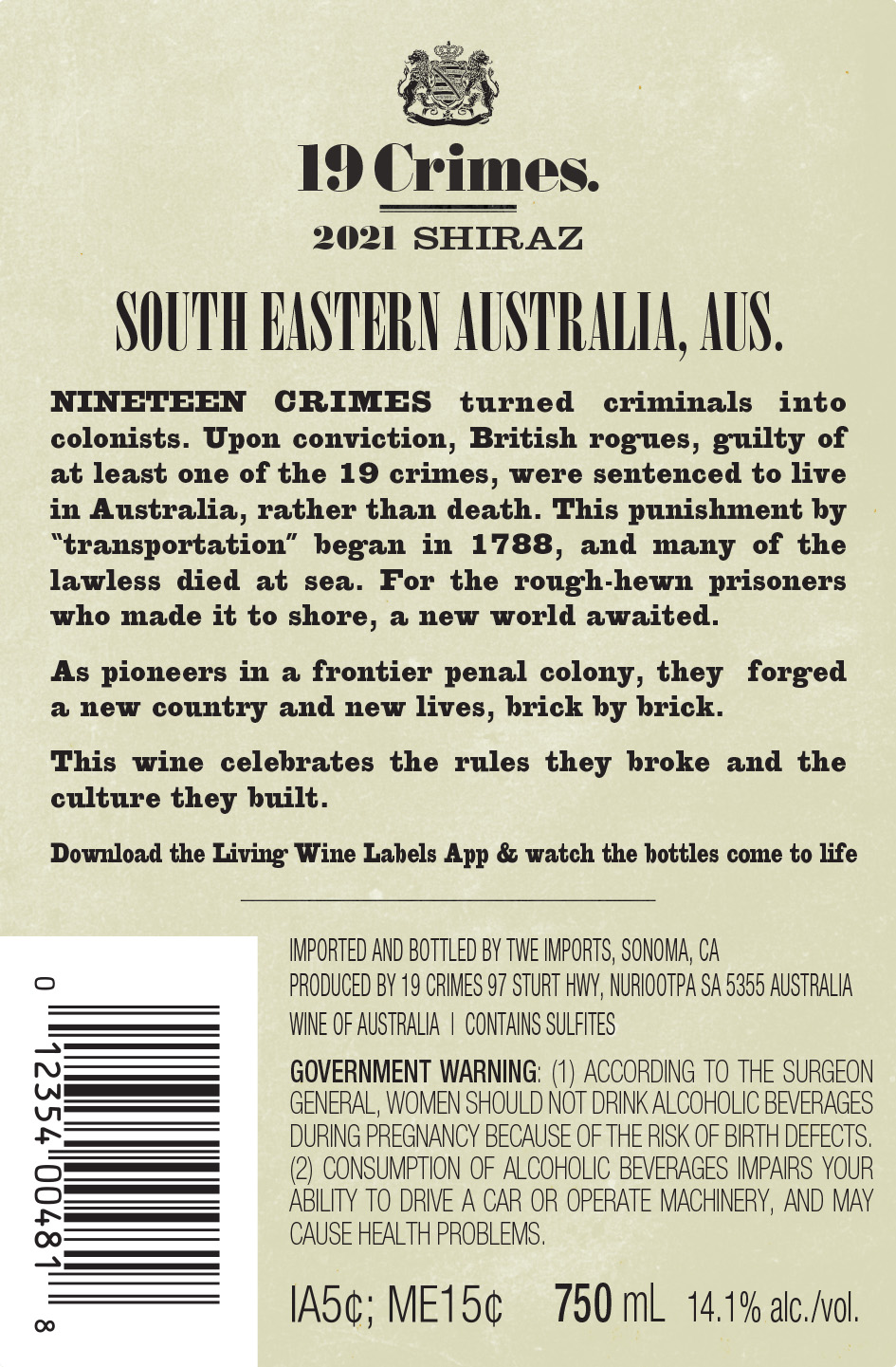 19 Crimes.

2021 SHIRAZ

SOUTH EASTERN AUSTRALIA, AUS.

NINETEEN CRIMES turned criminals into colonists. Upon conviction, British rogues, guilty of at least one of the 19 crimes, were sentenced to live in Australia, rather than death. This punishment by "transportation" began in 1788, and many of the lawless died at sea. For the rough-hewn prisoners who made it to shore, a new world awaited.

As pioneers in a frontier penal colony, they forged a new country and new lives, brick by brick.

This wine celebrates the rules they broke and the culture they built.

Download the Living Wine Labels App & watch the bottles come to life

0 12354 00481 8

IMPORTED AND BOTTLED BY TWE IMPORTS, SONOMA, CA
PRODUCED BY 19 CRIMES 97 STURT HWY, NURIOOTPA SA 5355 AUSTRALIA
WINE OF AUSTRALIA | CONTAINS SULFITES

GOVERNMENT WARNING: (1) ACCORDING TO THE SURGEON GENERAL, WOMEN SHOULD NOT DRINK ALCOHOLIC BEVERAGES DURING PREGNANCY BECAUSE OF THE RISK OF BIRTH DEFECTS. (2) CONSUMPTION OF ALCOHOLIC BEVERAGES IMPAIRS YOUR ABILITY TO DRIVE A CAR OR OPERATE MACHINERY, AND MAY CAUSE HEALTH PROBLEMS.

IA5¢; ME15¢ 750 mL 14.1% alc./vol.